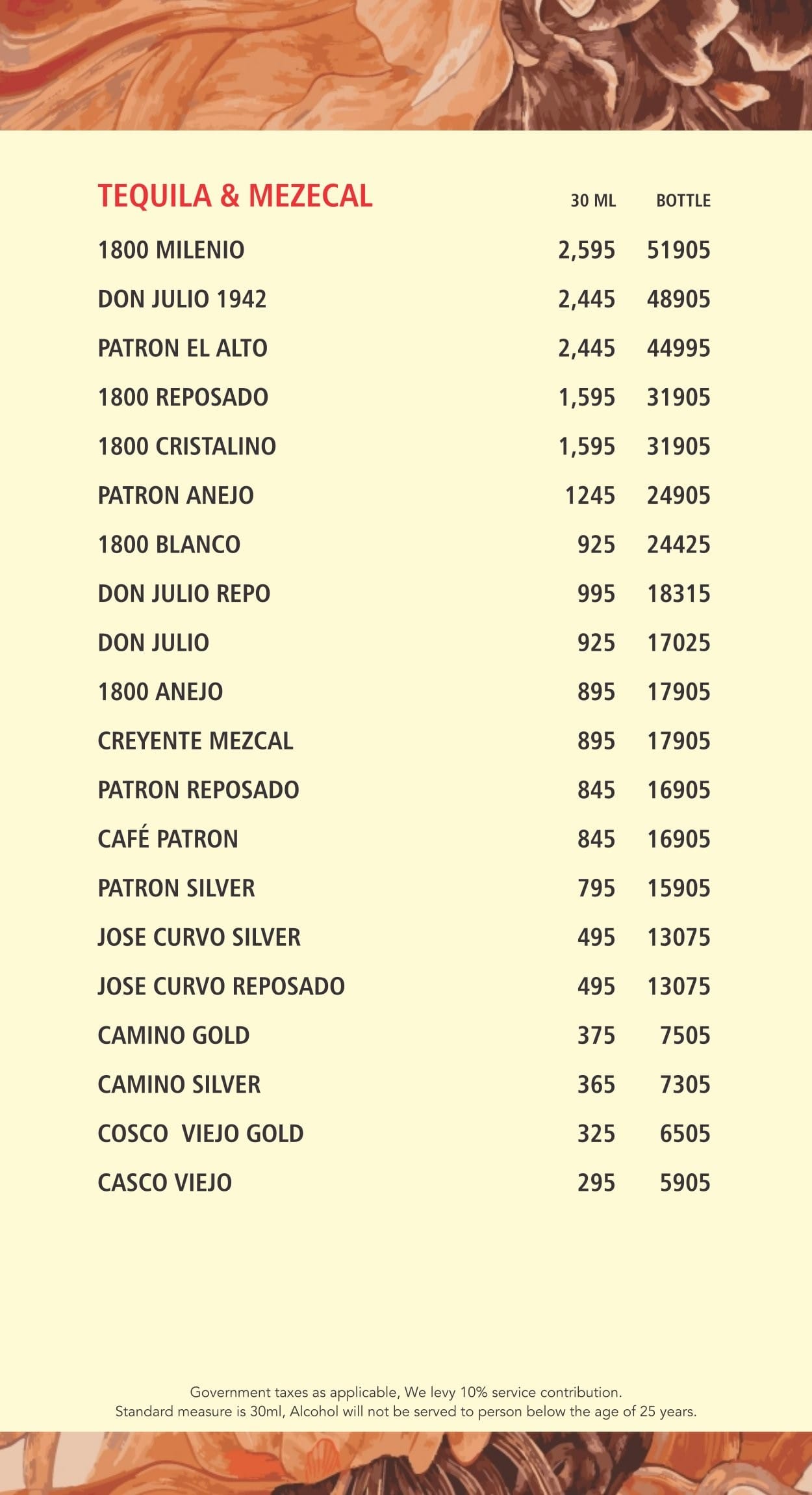 | TEQUILA & MEZECAL | 30 ML | BOTTLE |
|---|---|---|
| 1800 MILENIO | 2,595 | 51905 |
| DON JULIO 1942 | 2,445 | 48905 |
| PATRON EL ALTO | 2,445 | 44995 |
| 1800 REPOSADO | 1,595 | 31905 |
| 1800 CRISTALINO | 1,595 | 31905 |
| PATRON ANEJO | 1245 | 24905 |
| 1800 BLANCO | 925 | 24425 |
| DON JULIO REPO | 995 | 18315 |
| DON JULIO | 925 | 17025 |
| 1800 ANEJO | 895 | 17905 |
| CREYENTE MEZCAL | 895 | 17905 |
| PATRON REPOSADO | 845 | 16905 |
| CAFÉ PATRON | 845 | 16905 |
| PATRON SILVER | 795 | 15905 |
| JOSE CURVO SILVER | 495 | 13075 |
| JOSE CURVO REPOSADO | 495 | 13075 |
| CAMINO GOLD | 375 | 7505 |
| CAMINO SILVER | 365 | 7305 |
| COSCO VIEJO GOLD | 325 | 6505 |
| CASCO VIEJO | 295 | 5905 |

Government taxes as applicable, We levy 10% service contribution.
Standard measure is 30ml, Alcohol will not be served to person below the age of 25 years.